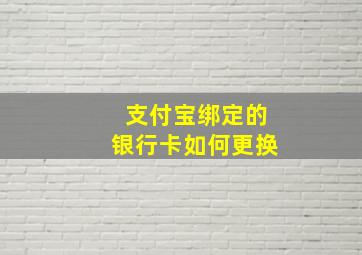 支付宝绑定的
银行卡如何更换